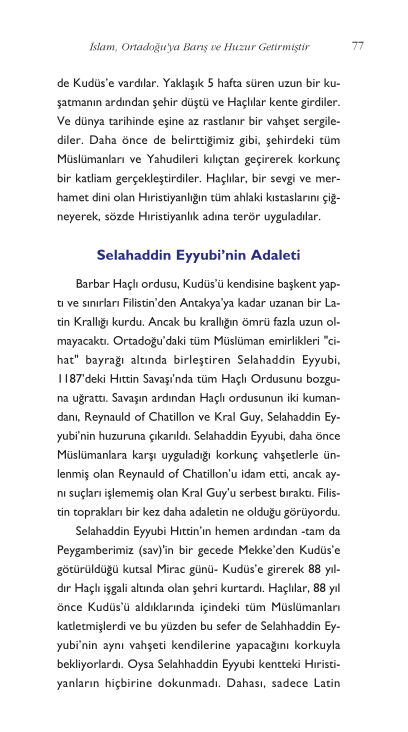 İslam, Ortadoğu'ya Barış ve Huzur Getirmiştir 77

de Kudüs'e vardılar. Yaklaşık 5 hafta süren uzun bir kuşatmanın ardından şehir düştü ve Haçlılar kente girdiler. Ve dünya tarihinde eşine az rastlanır bir vahşet sergilediler. Daha önce de belirttiğimiz gibi, şehirdeki tüm Müslümanları ve Yahudileri kılıçtan geçirerek korkunç bir katliam gerçekleştirdiler. Haçlılar, bir sevgi ve merhamet dini olan Hıristiyanlığın tüm ahlaki kıstaslarını çiğneyerek, sözde Hıristiyanlık adına terör uyguladılar.

Selahaddin Eyyubi'nin Adaleti

Barbar Haçlı ordusu, Kudüs'ü kendisine başkent yaptı ve sınırları Filistin'den Antakya'ya kadar uzanan bir Latin Krallığı kurdu. Ancak bu krallığın ömrü fazla uzun olmayacaktı. Ortadoğu'daki tüm Müslüman emirlikleri "cihat" bayrağı altında birleştiren Selahaddin Eyyubi, 1187'deki Hıttin Savaşı'nda tüm Haçlı Ordusunu bozguna uğrattı. Savaşın ardından Haçlı ordusunun iki kumandanı, Reynauld of Chatillon ve Kral Guy, Selahaddin Eyyubi'nin huzuruna çıkarıldı. Selahaddin Eyyubi, daha önce Müslümanlara karşı uyguladığı korkunç vahşetlerle ünlenmiş olan Reynauld of Chatillon'u idam etti, ancak aynı suçları işlememiş olan Kral Guy'u serbest bıraktı. Filistin toprakları bir kez daha adaletin ne olduğu görüyordu.

Selahaddin Eyyubi Hıttin'ın hemen ardından -tam da Peygamberimiz (sav)'in bir gecede Mekke'den Kudüs'e götürüldüğü kutsal Mirac günü- Kudüs'e girerek 88 yıldır Haçlı işgali altında olan şehri kurtardı. Haçlılar, 88 yıl önce Kudüs'ü aldıklarında içindeki tüm Müslümanları katletmişlerdi ve bu yüzden bu sefer de Selahhaddin Eyyubi'nin aynı vahşeti kendilerine yapacağını korkuyla bekliyorlardı. Oysa Selahhaddin Eyyubi kentteki Hıristiyanların hiçbirine dokunmadı. Dahası, sadece Latin